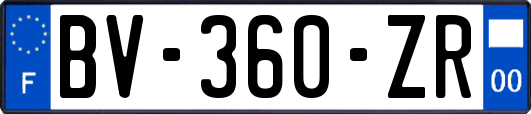 F
BV-360-ZR
00